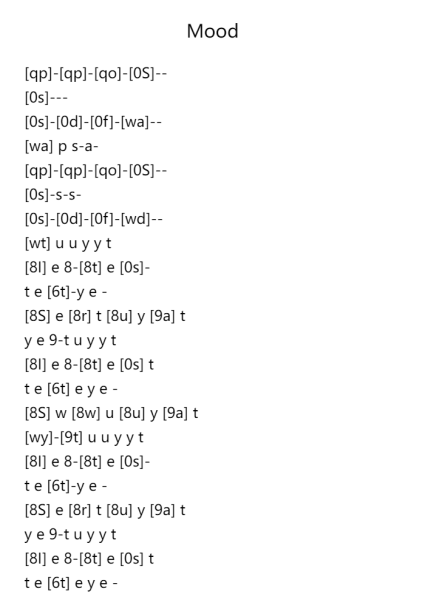 Mood

[qp]-[qp]-[qo]-[0S]--
[0s]---
[0s]-[0d]-[0f]-[wa]--
[wa] p s-a-
[qp]-[qp]-[qo]-[0S]--
[0s]-s-s-
[0s]-[0d]-[0f]-[wd]--
[wt] u u y y t
[8l] e 8-[8t] e [0s]-
t e [6t]-y e -
[8S] e [8r] t [8u] y [9a] t
y e 9-t u y y t
[8l] e 8-[8t] e [0s] t
t e [6t] e y e -
[8S] w [8w] u [8u] y [9a] t
[wy]-[9t] u u y y t
[8l] e 8-[8t] e [0s]-
t e [6t]-y e -
[8S] e [8r] t [8u] y [9a] t
y e 9-t u y y t
[8l] e 8-[8t] e [0s] t
t e [6t] e y e -